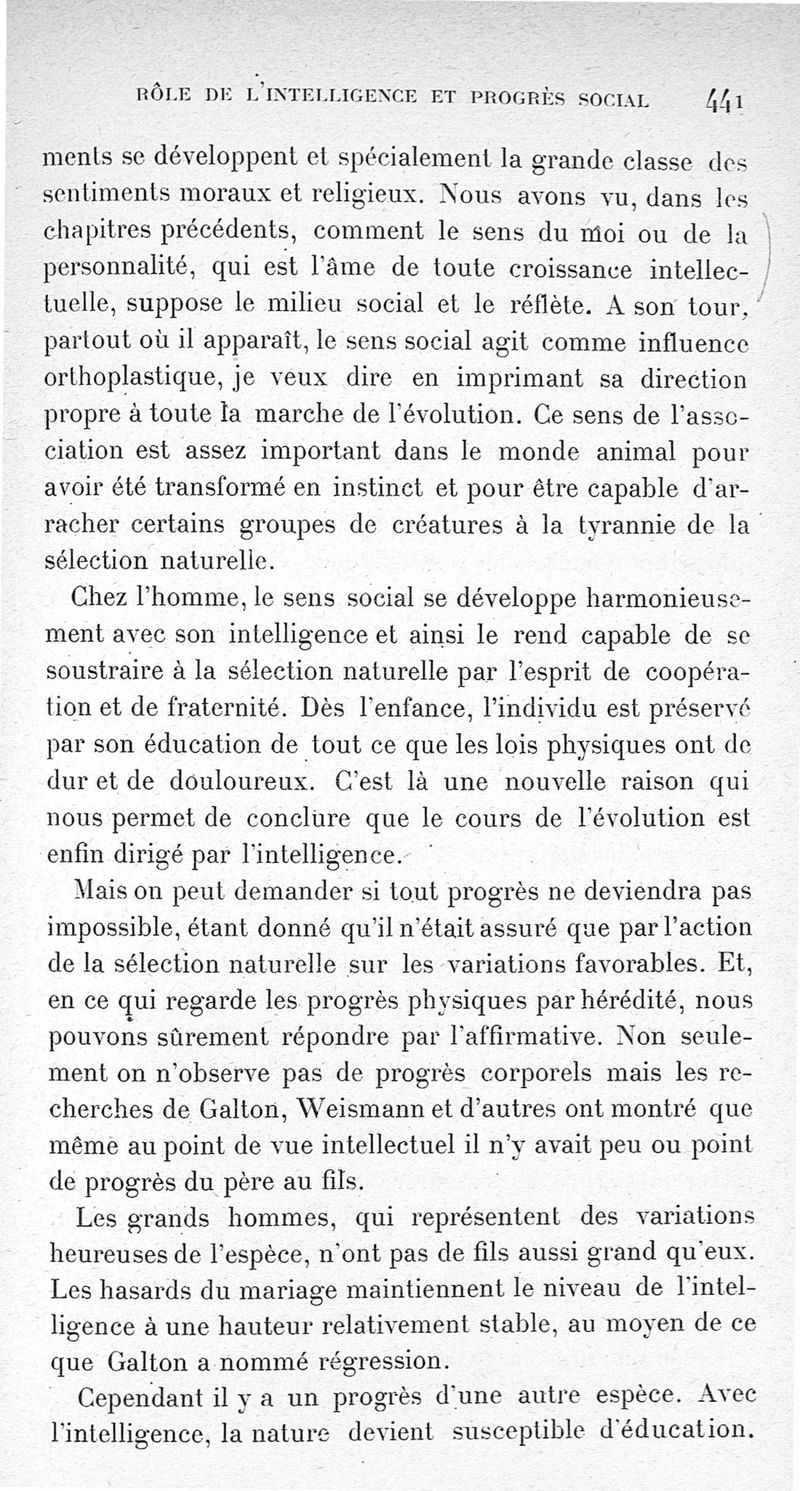 RÔLE DE L'INTELLIGENCE ET PROGRÈS SOCIAL 441

ments se développent et spécialement la grande classe des sentiments moraux et religieux. Nous avons vu, dans les chapitres précédents, comment le sens du moi ou de la personnalité, qui est l'âme de toute croissance intellectuelle, suppose le milieu social et le réflète. A son tour, partout où il apparaît, le sens social agit comme influence orthoplastique, je veux dire en imprimant sa direction propre à toute la marche de l'évolution. Ce sens de l'association est assez important dans le monde animal pour avoir été transformé en instinct et pour être capable d'arracher certains groupes de créatures à la tyrannie de la sélection naturelle.

Chez l'homme, le sens social se développe harmonieusement avec son intelligence et ainsi le rend capable de se soustraire à la sélection naturelle par l'esprit de coopération et de fraternité. Dès l'enfance, l'individu est préservé par son éducation de tout ce que les lois physiques ont de dur et de douloureux. C'est là une nouvelle raison qui nous permet de conclure que le cours de l'évolution est enfin dirigé par l'intelligence.

Mais on peut demander si tout progrès ne deviendra pas impossible, étant donné qu'il n'était assuré que par l'action de la sélection naturelle sur les variations favorables. Et, en ce qui regarde les progrès physiques par hérédité, nous pouvons sûrement répondre par l'affirmative. Non seulement on n'observe pas de progrès corporels mais les recherches de Galton, Weismann et d'autres ont montré que même au point de vue intellectuel il n'y avait peu ou point de progrès du père au fils.

Les grands hommes, qui représentent des variations heureuses de l'espèce, n'ont pas de fils aussi grand qu'eux. Les hasards du mariage maintiennent le niveau de l'intelligence à une hauteur relativement stable, au moyen de ce que Galton a nommé régression.

Cependant il y a un progrès d'une autre espèce. Avec l'intelligence, la nature devient susceptible d'éducation.